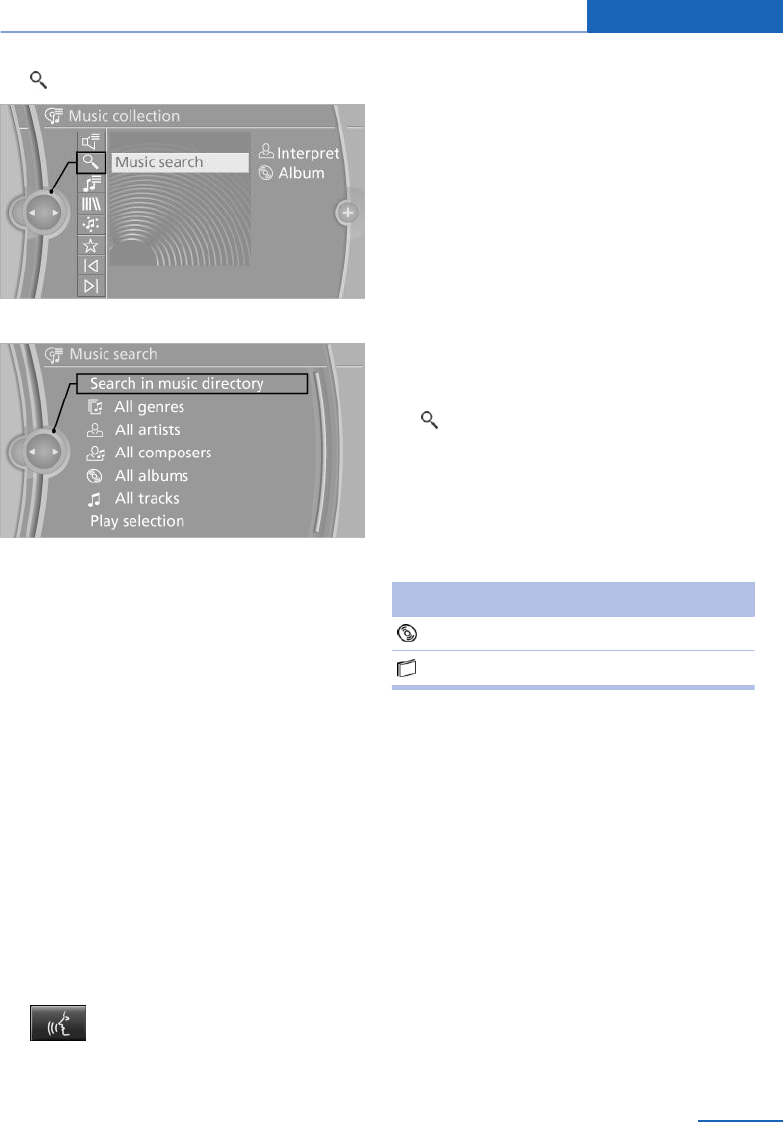 Music collection

Music search

Interpret

Album

Music search

Search in music directory

All genres

All artists

All composers

All albums

All tracks

Play selection